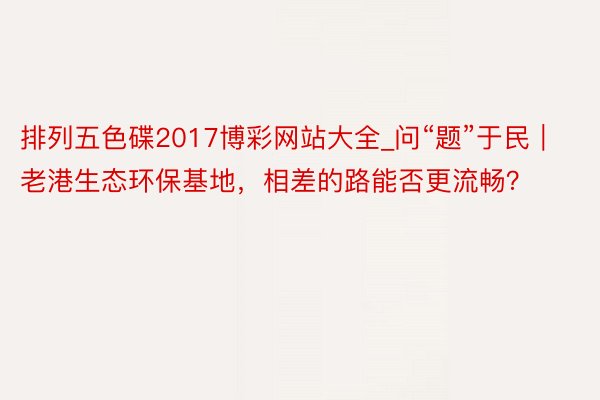 排列五色碟2017博彩网站大全_问“题”于民｜老港生态环保基地，相差的路能否更流畅?